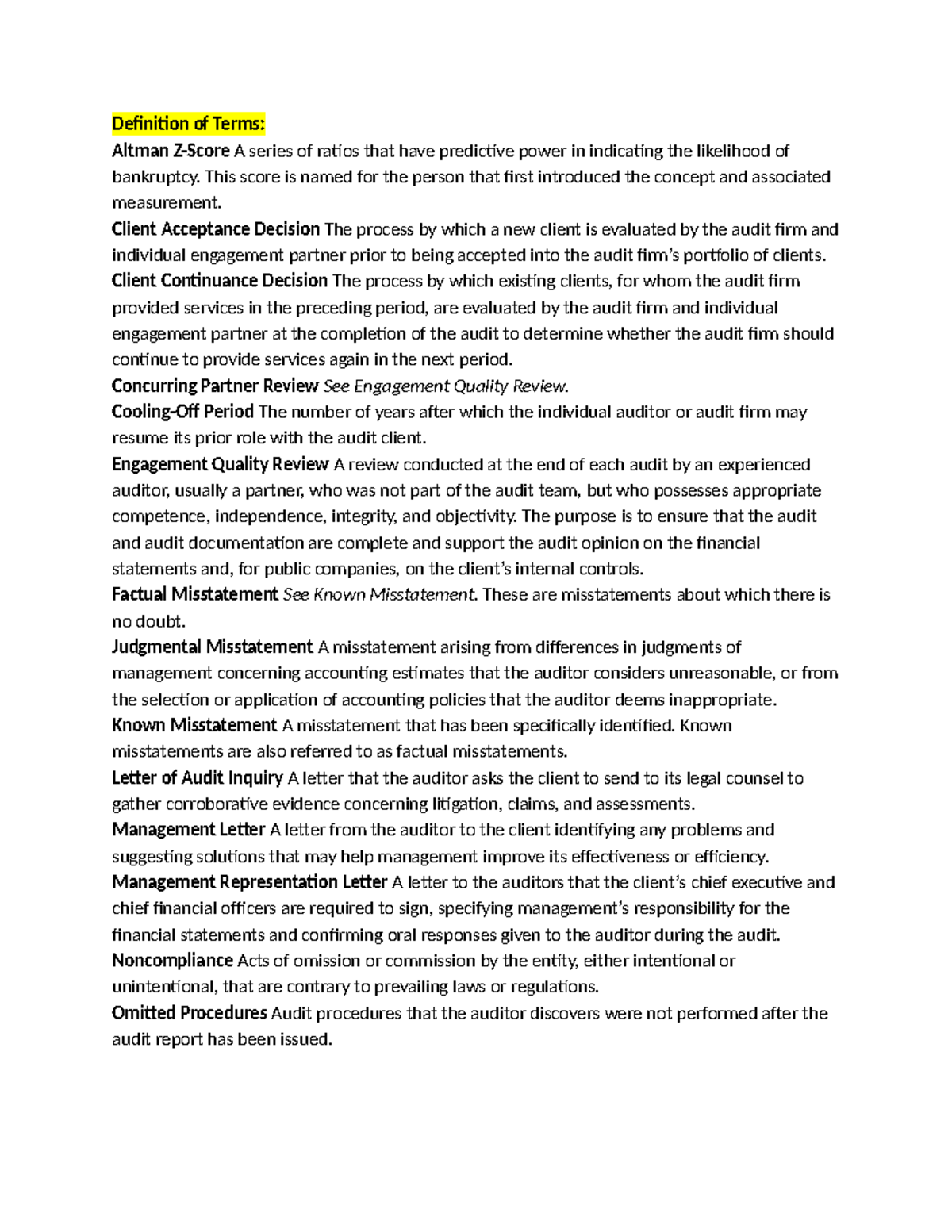 Definition of Terms:

Altman Z-Score A series of ratios that have predictive power in indicating the likelihood of bankruptcy. This score is named for the person that first introduced the concept and associated measurement.

Client Acceptance Decision The process by which a new client is evaluated by the audit firm and individual engagement partner prior to being accepted into the audit firm's portfolio of clients.

Client Continuance Decision The process by which existing clients, for whom the audit firm provided services in the preceding period, are evaluated by the audit firm and individual engagement partner at the completion of the audit to determine whether the audit firm should continue to provide services again in the next period.

Concurring Partner Review See Engagement Quality Review.

Cooling-Off Period The number of years after which the individual auditor or audit firm may resume its prior role with the audit client.

Engagement Quality Review A review conducted at the end of each audit by an experienced auditor, usually a partner, who was not part of the audit team, but who possesses appropriate competence, independence, integrity, and objectivity. The purpose is to ensure that the audit and audit documentation are complete and support the audit opinion on the financial statements and, for public companies, on the client's internal controls.

Factual Misstatement See Known Misstatement. These are misstatements about which there is no doubt.

Judgmental Misstatement A misstatement arising from differences in judgments of management concerning accounting estimates that the auditor considers unreasonable, or from the selection or application of accounting policies that the auditor deems inappropriate.

Known Misstatement A misstatement that has been specifically identified. Known misstatements are also referred to as factual misstatements.

Letter of Audit Inquiry A letter that the auditor asks the client to send to its legal counsel to gather corroborative evidence concerning litigation, claims, and assessments.

Management Letter A letter from the auditor to the client identifying any problems and suggesting solutions that may help management improve its effectiveness or efficiency.

Management Representation Letter A letter to the auditors that the client's chief executive and chief financial officers are required to sign, specifying management's responsibility for the financial statements and confirming oral responses given to the auditor during the audit.

Noncompliance Acts of omission or commission by the entity, either intentional or unintentional, that are contrary to prevailing laws or regulations.

Omitted Procedures Audit procedures that the auditor discovers were not performed after the audit report has been issued.